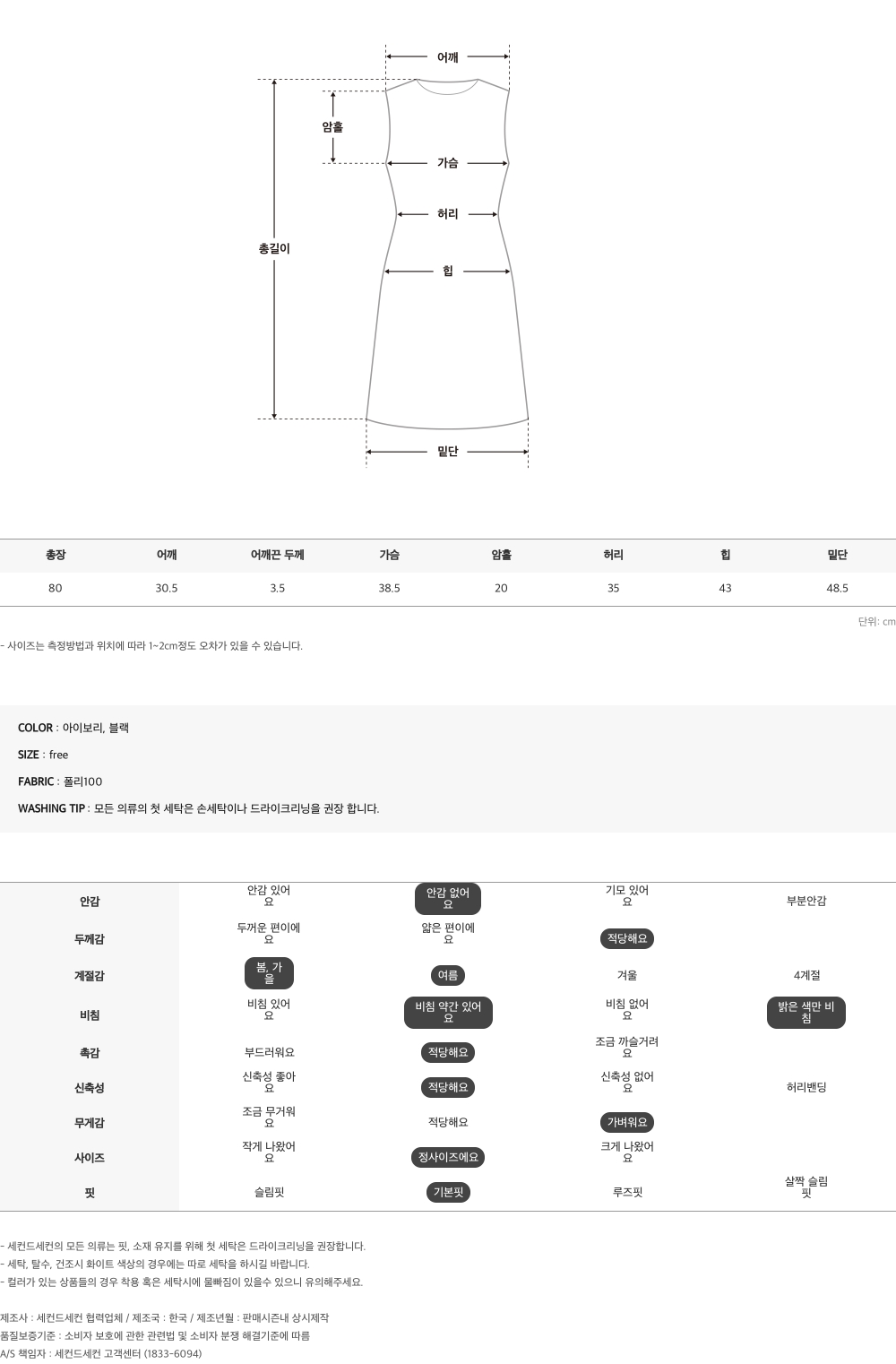 어깨

암홀

가슴

허리

총길이

힙

밑단

| 총장 | 어깨 | 어깨끈 두께 | 가슴 | 암홀 | 허리 | 힙 | 밑단 |
|---|---|---|---|---|---|---|---|
| 80 | 30.5 | 3.5 | 38.5 | 20 | 35 | 43 | 48.5 |

단위: cm

- 사이즈는 측정방법과 위치에 따라 1~2cm정도 오차가 있을 수 있습니다.

COLOR : 아이보리, 블랙

SIZE : free

FABRIC : 폴리100

WASHING TIP : 모든 의류의 첫 세탁은 손세탁이나 드라이크리닝을 권장 합니다.

| 안감 | 안감 있어요 | 안감 없어요 | 기모 있어요 | 부분안감 |
|---|---|---|---|---|
| 두께감 | 두꺼운 편이에요 | 얇은 편이에요 | 적당해요 | |
| 계절감 | 봄, 가을 | 여름 | 겨울 | 4계절 |
| 비침 | 비침 있어요 | 비침 약간 있어요 | 비침 없어요 | 밝은 색만 비침 |
| 촉감 | 부드러워요 | 적당해요 | 조금 까슬거려요 | |
| 신축성 | 신축성 좋아요 | 적당해요 | 신축성 없어요 | 허리밴딩 |
| 무게감 | 조금 무거워요 | 적당해요 | 가벼워요 | |
| 사이즈 | 작게 나왔어요 | 정사이즈에요 | 크게 나왔어요 | |
| 핏 | 슬림핏 | 기본핏 | 루즈핏 | 살짝 슬림핏 |

- 세컨드세컨의 모든 의류는 핏, 소재 유지를 위해 첫 세탁은 드라이크리닝을 권장합니다.
- 세탁, 탈수, 건조시 화이트 색상의 경우에는 따로 세탁을 하시길 바랍니다.
- 컬러가 있는 상품들의 경우 착용 혹은 세탁시에 물빠짐이 있을수 있으니 유의해주세요.

제조사 : 세컨드세컨 협력업체 / 제조국 : 한국 / 제조년월 : 판매시즌내 상시제작
품질보증기준 : 소비자 보호에 관한 관련법 및 소비자 분쟁 해결기준에 따름
A/S 책임자 : 세컨드세컨 고객센터 (1833-6094)